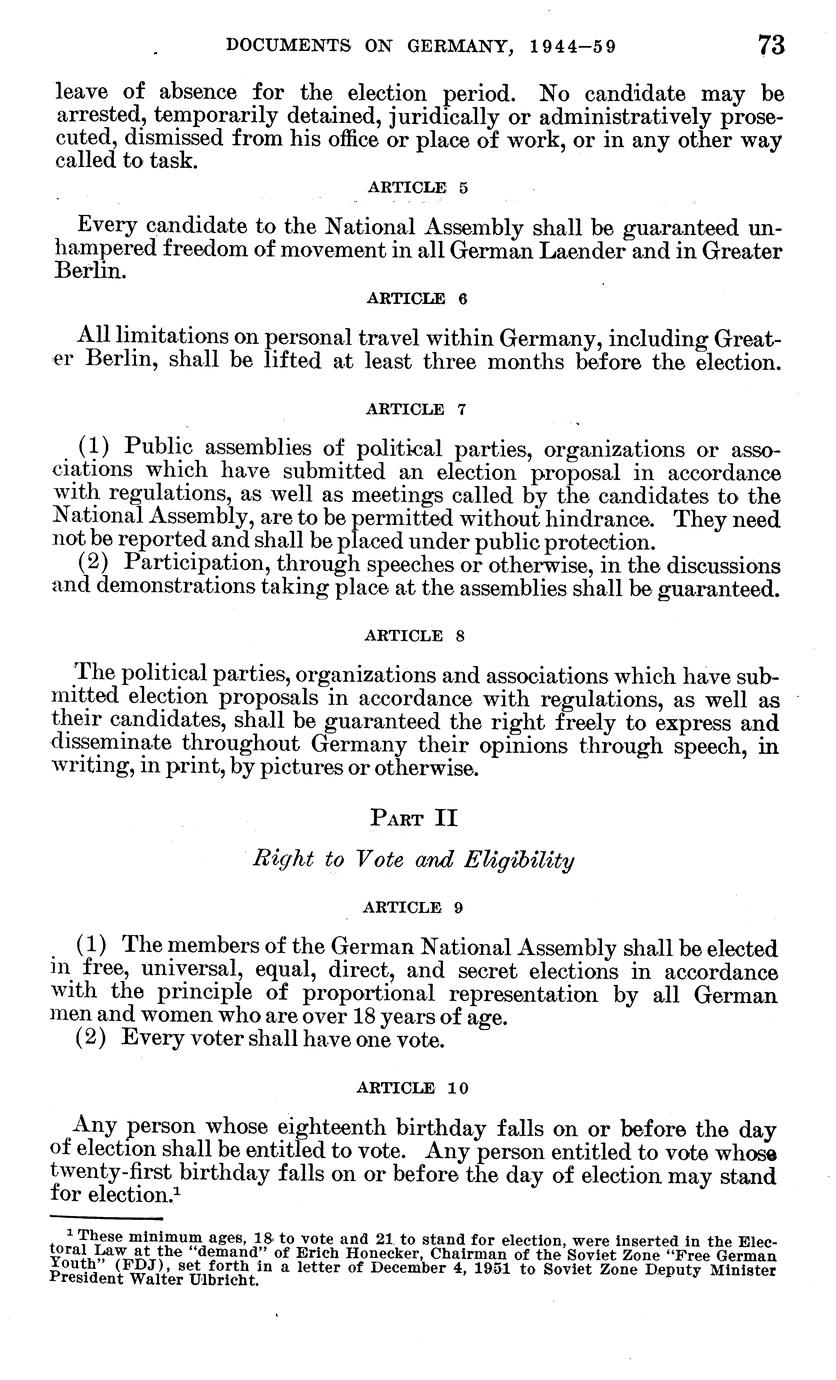 DOCUMENTS ON GERMANY, 1944–59 73

leave of absence for the election period. No candidate may be arrested, temporarily detained, juridically or administratively prosecuted, dismissed from his office or place of work, or in any other way called to task.

ARTICLE 5

Every candidate to the National Assembly shall be guaranteed unhampered freedom of movement in all German Laender and in Greater Berlin.

ARTICLE 6

All limitations on personal travel within Germany, including Greater Berlin, shall be lifted at least three months before the election.

ARTICLE 7

(1) Public assemblies of political parties, organizations or associations which have submitted an election proposal in accordance with regulations, as well as meetings called by the candidates to the National Assembly, are to be permitted without hindrance. They need not be reported and shall be placed under public protection.
(2) Participation, through speeches or otherwise, in the discussions and demonstrations taking place at the assemblies shall be guaranteed.

ARTICLE 8

The political parties, organizations and associations which have submitted election proposals in accordance with regulations, as well as their candidates, shall be guaranteed the right freely to express and disseminate throughout Germany their opinions through speech, in writing, in print, by pictures or otherwise.

PART II

Right to Vote and Eligibility

ARTICLE 9

(1) The members of the German National Assembly shall be elected in free, universal, equal, direct, and secret elections in accordance with the principle of proportional representation by all German men and women who are over 18 years of age.
(2) Every voter shall have one vote.

ARTICLE 10

Any person whose eighteenth birthday falls on or before the day of election shall be entitled to vote. Any person entitled to vote whose twenty-first birthday falls on or before the day of election may stand for election.$^1$

$^1$ These minimum ages, 18 to vote and 21 to stand for election, were inserted in the Electoral Law at the "demand" of Erich Honecker, Chairman of the Soviet Zone "Free German Youth" (FDJ), set forth in a letter of December 4, 1951 to Soviet Zone Deputy Minister President Walter Ulbricht.